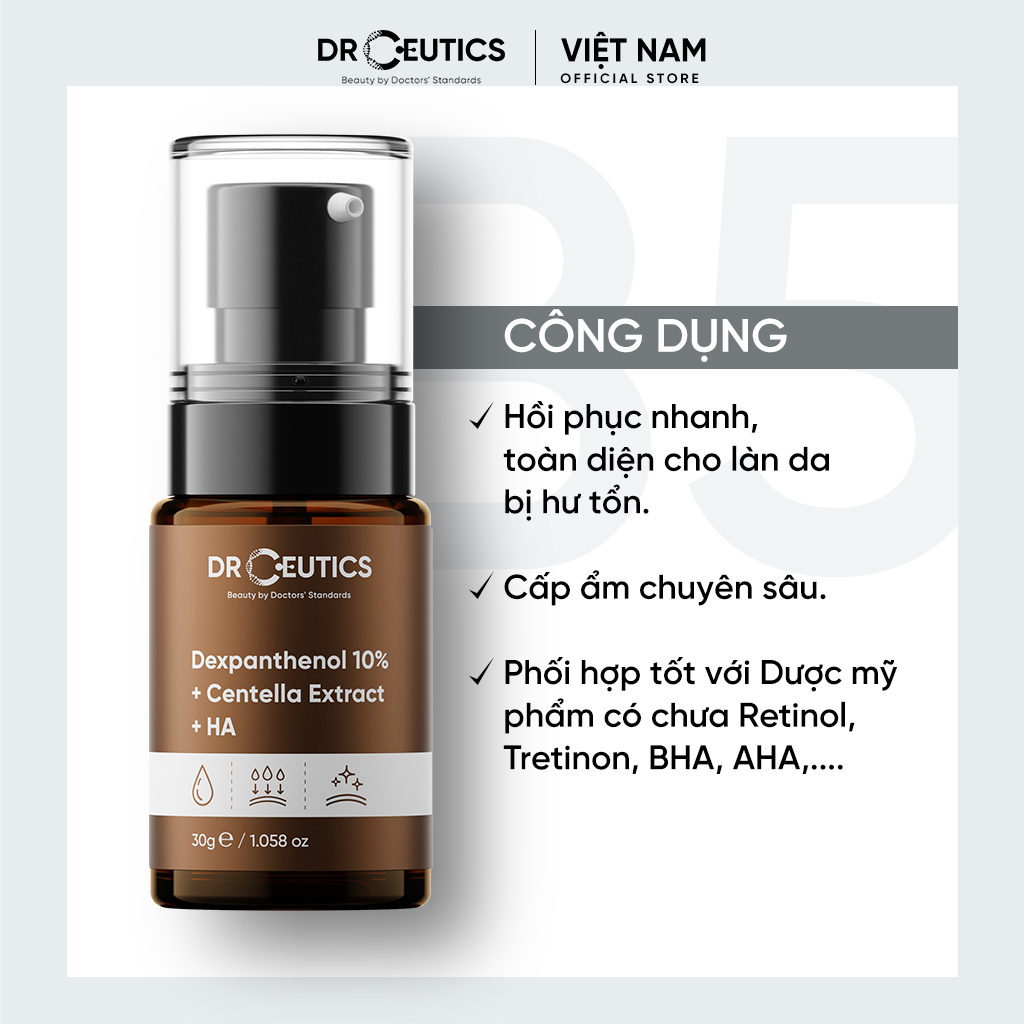 DRCEUTICS
Beauty by Doctors' Standards

VIỆT NAM
OFFICIAL STORE

B5

CÔNG DỤNG

✓ Hồi phục nhanh, toàn diện cho làn da bị hư tổn.

✓ Cấp ẩm chuyên sâu.

✓ Phối hợp tốt với Dược mỹ phẩm có chưa Retinol, Tretinon, BHA, AHA,....

DRCEUTICS
Beauty by Doctors' Standards

Dexpanthenol 10%
+ Centella Extract
+ HA

30g ℮ / 1.058 oz